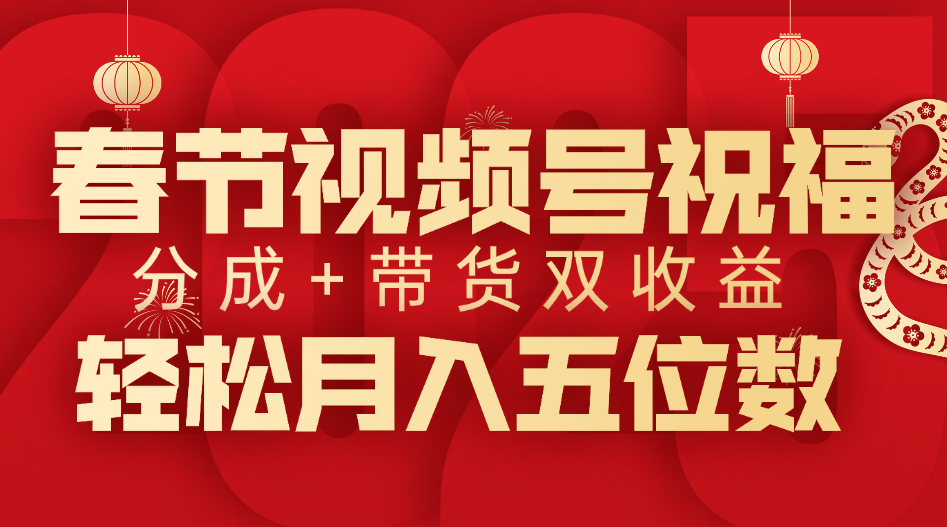 春节视频号祝福
分成+带货双收益
轻松月入五位数